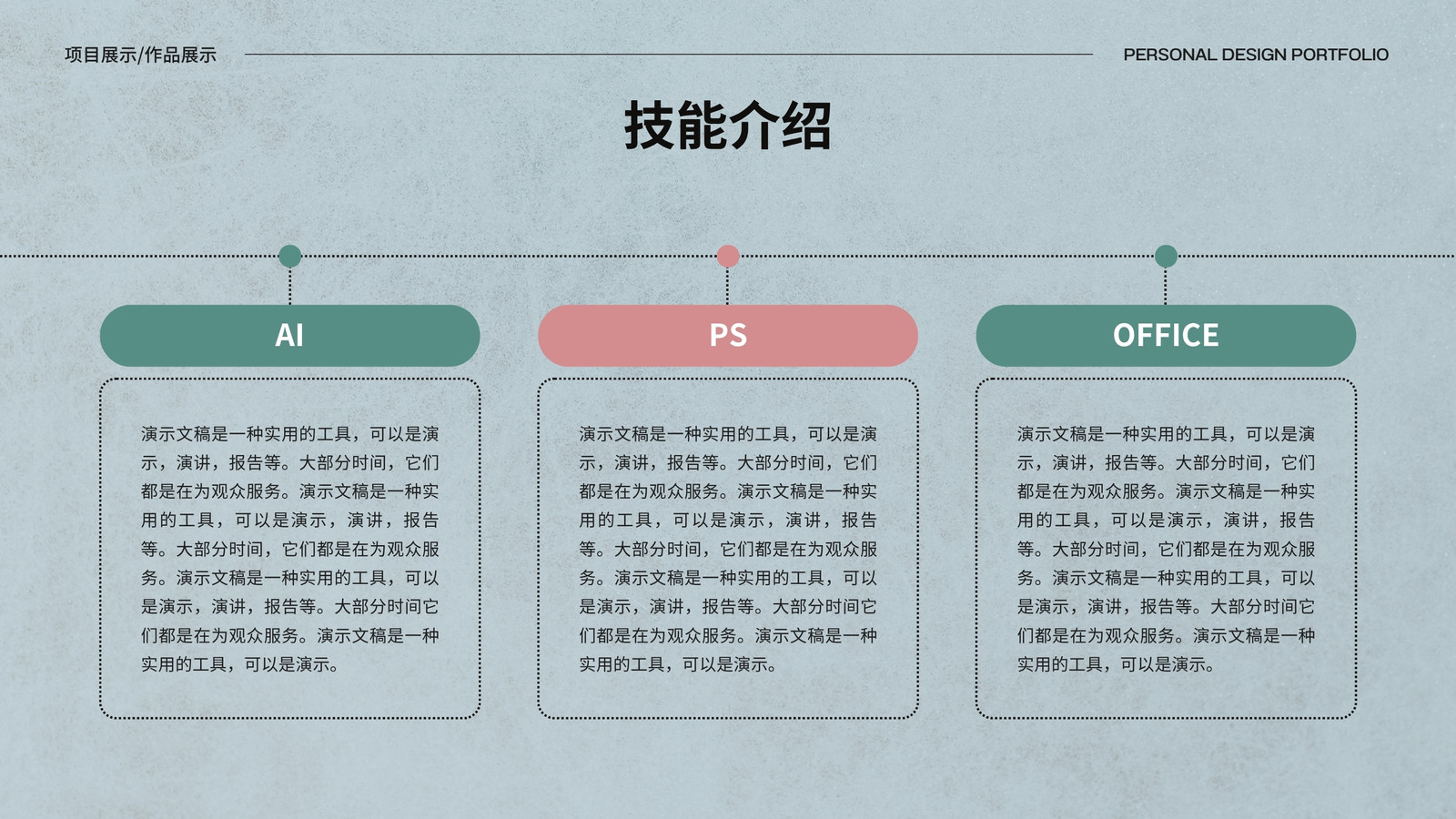 项目展示/作品展示

PERSONAL DESIGN PORTFOLIO

技能介绍

AI

演示文稿是一种实用的工具，可以是演示，演讲，报告等。大部分时间，它们都是在为观众服务。演示文稿是一种实用的工具，可以是演示，演讲，报告等。大部分时间，它们都是在为观众服务。演示文稿是一种实用的工具，可以是演示，演讲，报告等。大部分时间它们都是在为观众服务。演示文稿是一种实用的工具，可以是演示。

PS

演示文稿是一种实用的工具，可以是演示，演讲，报告等。大部分时间，它们都是在为观众服务。演示文稿是一种实用的工具，可以是演示，演讲，报告等。大部分时间，它们都是在为观众服务。演示文稿是一种实用的工具，可以是演示，演讲，报告等。大部分时间它们都是在为观众服务。演示文稿是一种实用的工具，可以是演示。

OFFICE

演示文稿是一种实用的工具，可以是演示，演讲，报告等。大部分时间，它们都是在为观众服务。演示文稿是一种实用的工具，可以是演示，演讲，报告等。大部分时间，它们都是在为观众服务。演示文稿是一种实用的工具，可以是演示，演讲，报告等。大部分时间它们都是在为观众服务。演示文稿是一种实用的工具，可以是演示。